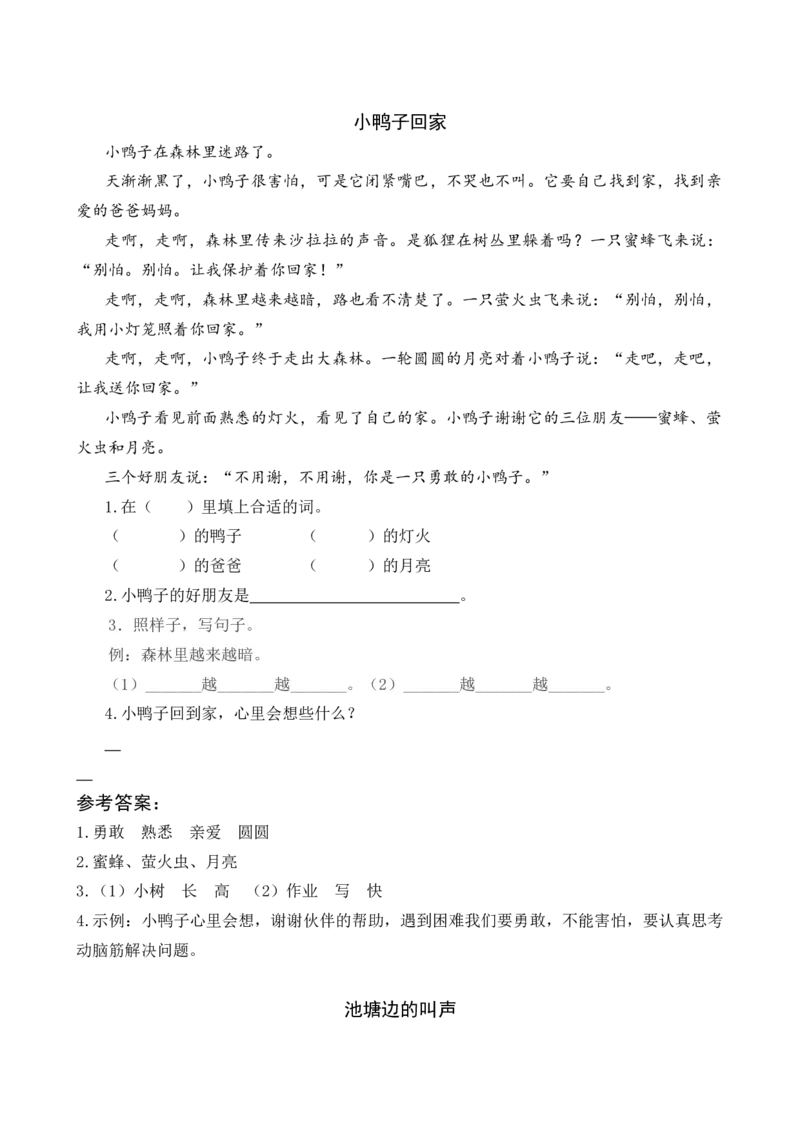 小鸭子回家

小鸭子在森林里迷路了。

天渐渐黑了，小鸭子很害怕，可是它闭紧嘴巴，不哭也不叫。它要自己找到家，找到亲爱的爸爸妈妈。

走啊，走啊，森林里传来沙拉拉的声音。是狐狸在树丛里躲着吗？一只蜜蜂飞来说：“别怕。别怕。让我保护着你回家！”

走啊，走啊，森林里越来越暗，路也看不清楚了。一只萤火虫飞来说：“别怕，别怕，我用小灯笼照着你回家。”

走啊，走啊，小鸭子终于走出大森林。一轮圆圆的月亮对着小鸭子说：“走吧，走吧，让我送你回家。”

小鸭子看见前面熟悉的灯火，看见了自己的家。小鸭子谢谢它的三位朋友——蜜蜂、萤火虫和月亮。

三个好朋友说：“不用谢，不用谢，你是一只勇敢的小鸭子。”

1.在（ ）里填上合适的词。

（ ）的鸭子 （ ）的灯火

（ ）的爸爸 （ ）的月亮

2.小鸭子的好朋友是____。

3.照样子，写句子。

例：森林里越来越暗。

（1）____越____越____。（2）____越____越____。

4.小鸭子回到家，心里会想些什么？

—

—

参考答案：

1.勇敢 熟悉 亲爱 圆圆

2.蜜蜂、萤火虫、月亮

3.（1）小树 长 高 （2）作业 写 快

4.示例：小鸭子心里会想，谢谢伙伴的帮助，遇到困难我们要勇敢，不能害怕，要认真思考动脑筋解决问题。

池塘边的叫声